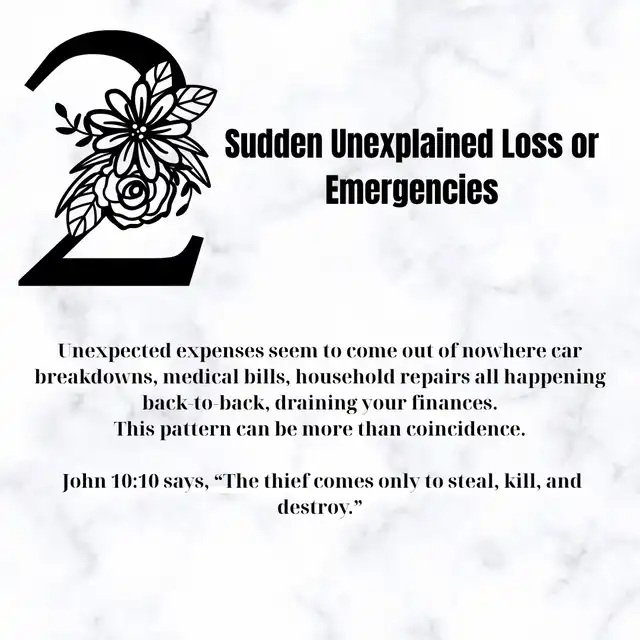 2

Sudden Unexplained Loss or Emergencies

Unexpected expenses seem to come out of nowhere car breakdowns, medical bills, household repairs all happening back-to-back, draining your finances.
This pattern can be more than coincidence.

John 10:10 says, “The thief comes only to steal, kill, and destroy.”